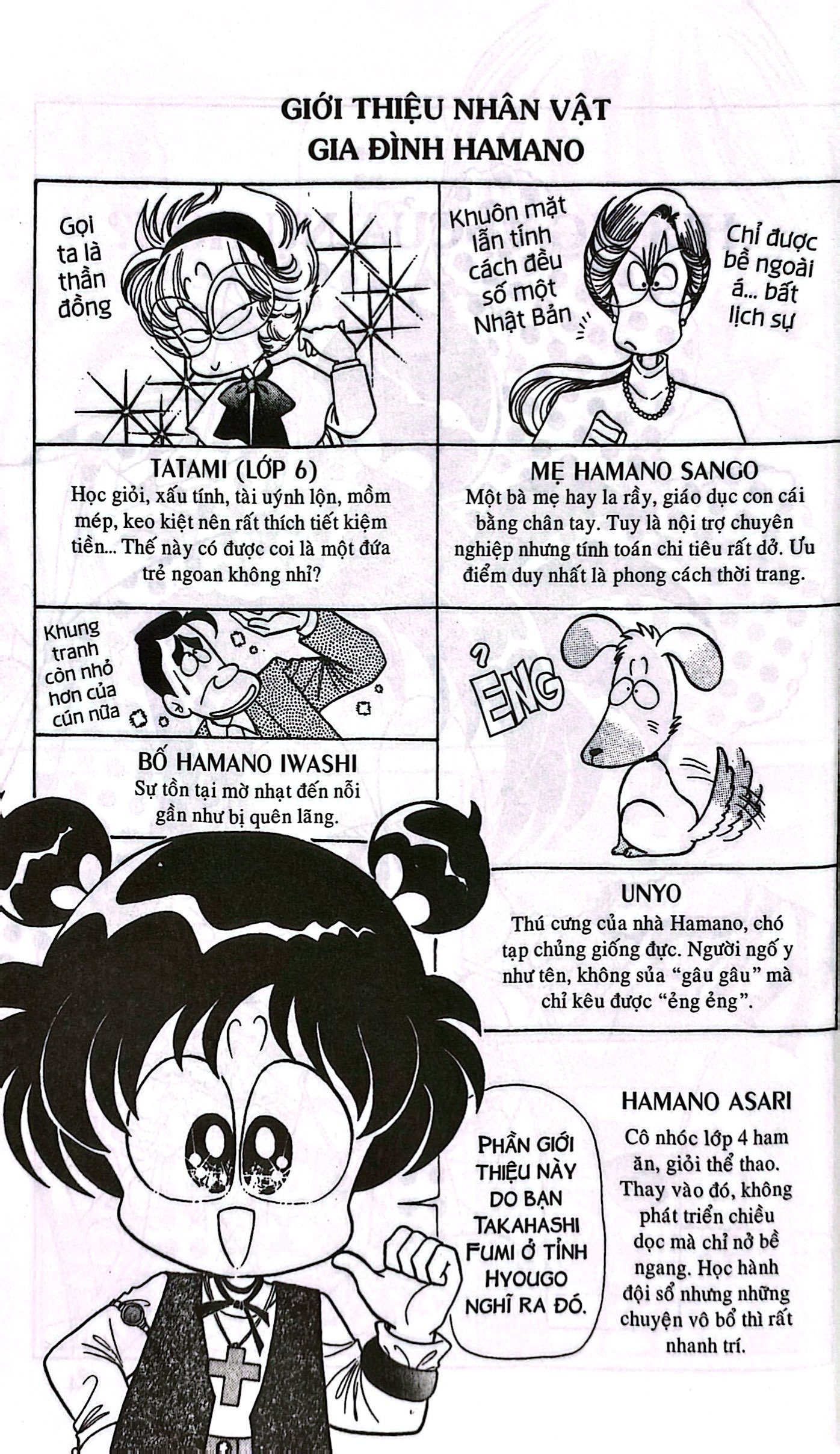 GIỚI THIỆU NHÂN VẬT
GIA ĐÌNH HAMANO

Gọi ta là thần đồng

TATAMI (LỚP 6)
Học giỏi, xấu tính, tài uýnh lộn, mồm mép, keo kiệt nên rất thích tiết kiệm tiền... Thế này có được coi là một đứa trẻ ngoan không nhỉ?

Khuôn mặt lẫn tính cách đều số một Nhật Bản

Chỉ được bề ngoài á... bất lịch sự

MẸ HAMANO SANGO
Một bà mẹ hay la rầy, giáo dục con cái bằng chân tay. Tuy là nội trợ chuyên nghiệp nhưng tính toán chi tiêu rất dở. Ưu điểm duy nhất là phong cách thời trang.

Khung tranh còn nhỏ hơn của cún nữa

BỐ HAMANO IWASHI
Sự tồn tại mờ nhạt đến nỗi gần như bị quên lãng.

ẺNG

UNYO
Thú cưng của nhà Hamano, chó tạp chủng giống đực. Người ngố y như tên, không sủa "gâu gâu" mà chỉ kêu được "ẻng ẻng".

PHẦN GIỚI THIỆU NÀY DO BẠN TAKAHASHI FUMI Ở TỈNH HYOUGO NGHĨ RA ĐÓ.

HAMANO ASARI
Cô nhóc lớp 4 ham ăn, giỏi thể thao. Thay vào đó, không phát triển chiều dọc mà chỉ nở bề ngang. Học hành đội sổ nhưng những chuyện vô bổ thì rất nhanh trí.